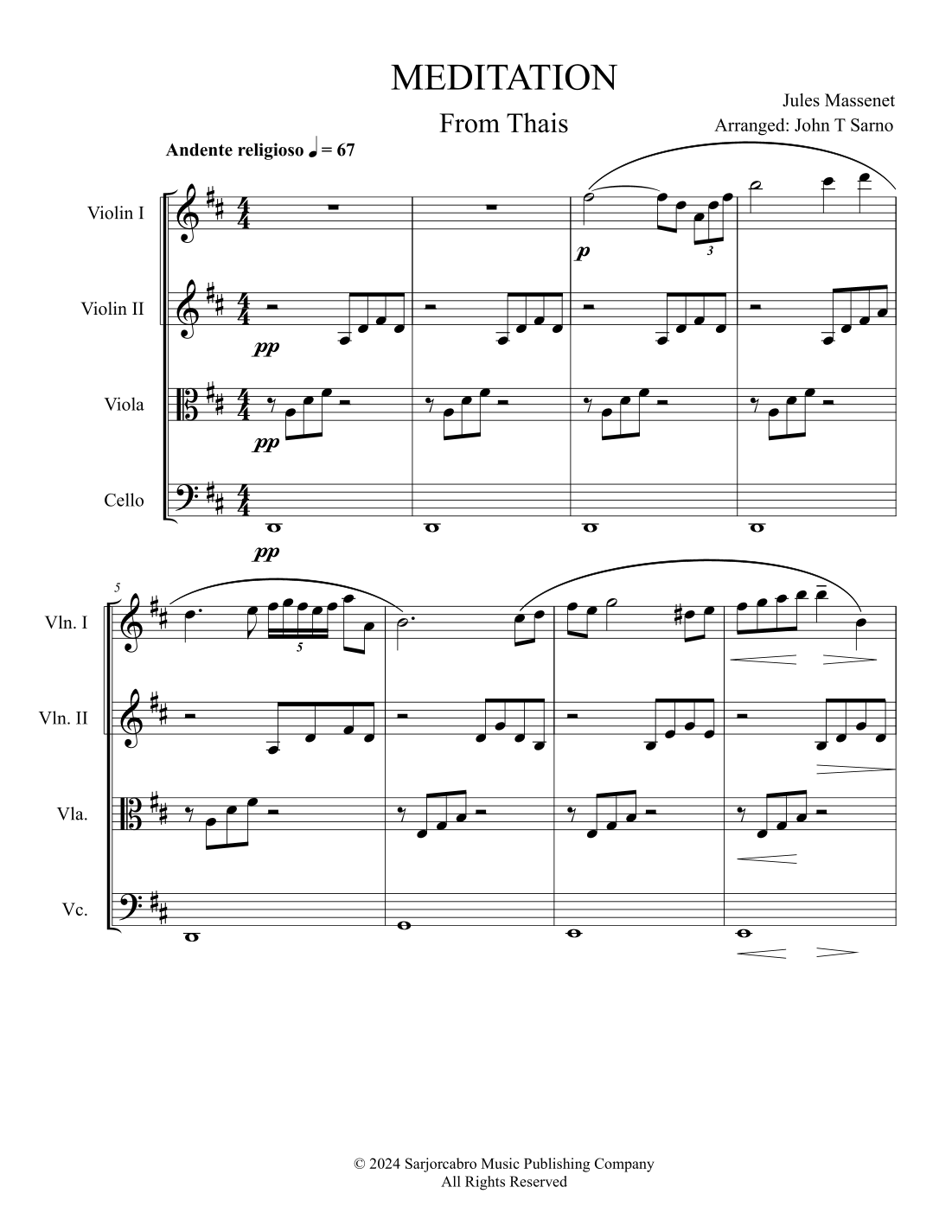 MEDITATION

From Thais

Jules Massenet

Arranged: John T Sarno

Andente religioso ♩ = 67

Violin I

Violin II

Viola

Cello

p

3

pp

pp

pp

5

Vln. I

Vln. II

Vla.

Vc.

5

© 2024 Sarjorcabro Music Publishing Company
All Rights Reserved